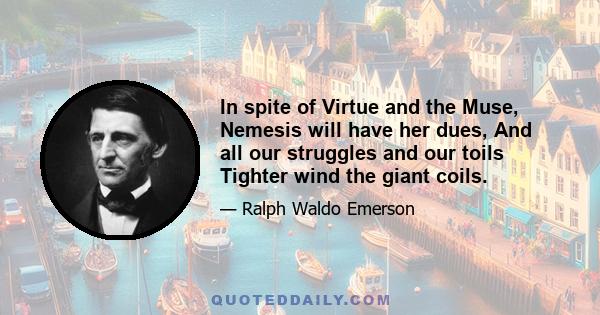 In spite of Virtue and the Muse, Nemesis will have her dues, And all our struggles and our toils Tighter wind the giant coils.

— Ralph Waldo Emerson

QUOTEDDAILY.COM